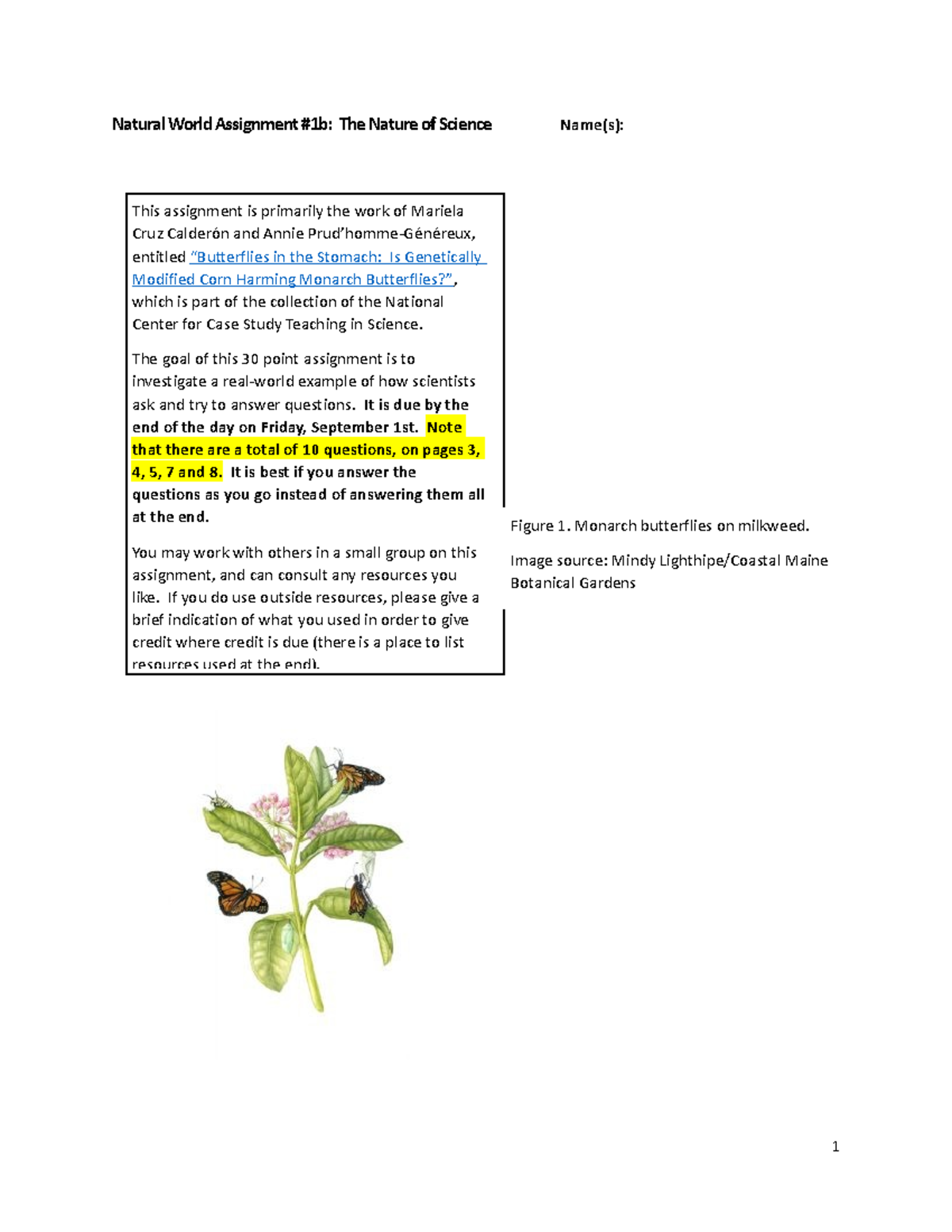 Natural World Assignment #1b: The Nature of Science

Name(s):

This assignment is primarily the work of Mariela Cruz Calderón and Annie Prud'homme-Généreux, entitled "Butterflies in the Stomach: Is Genetically Modified Corn Harming Monarch Butterflies?", which is part of the collection of the National Center for Case Study Teaching in Science.

The goal of this 30 point assignment is to investigate a real-world example of how scientists ask and try to answer questions. It is due by the end of the day on Friday, September 1st. Note that there are a total of 10 questions, on pages 3, 4, 5, 7 and 8. It is best if you answer the questions as you go instead of answering them all at the end.

You may work with others in a small group on this assignment, and can consult any resources you like. If you do use outside resources, please give a brief indication of what you used in order to give credit where credit is due (there is a place to list resources used at the end).

Figure 1. Monarch butterflies on milkweed.

Image source: Mindy Lighthipe/Coastal Maine Botanical Gardens

1